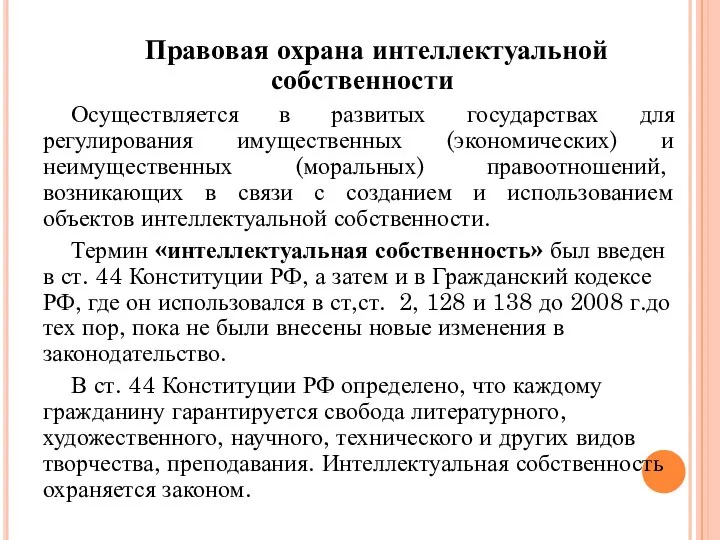 Правовая охрана интеллектуальной собственности

Осуществляется в развитых государствах для регулирования имущественных (экономических) и неимущественных (моральных) правоотношений, возникающих в связи с созданием и использованием объектов интеллектуальной собственности.

Термин «интеллектуальная собственность» был введен в ст. 44 Конституции РФ, а затем и в Гражданский кодексе РФ, где он использовался в ст,ст. 2, 128 и 138 до 2008 г.до тех пор, пока не были внесены новые изменения в законодательство.

В ст. 44 Конституции РФ определено, что каждому гражданину гарантируется свобода литературного, художественного, научного, технического и других видов творчества, преподавания. Интеллектуальная собственность охраняется законом.